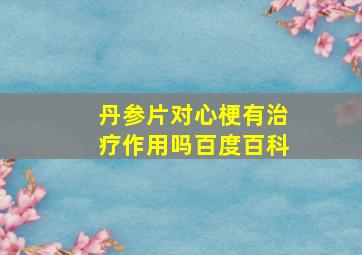 丹参片对心梗有治疗作用吗百度百科